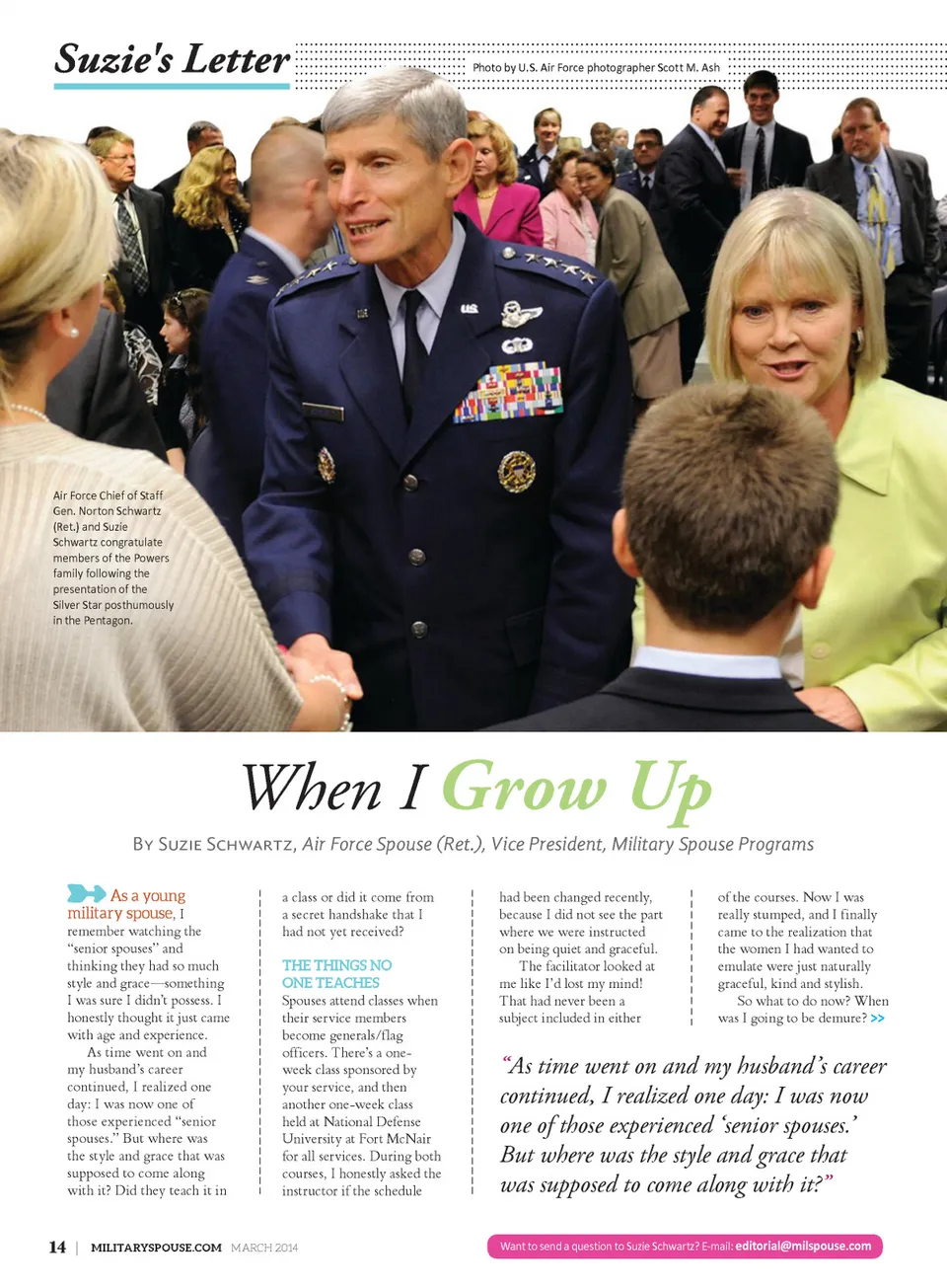 Suzie's Letter

Photo by U.S. Air Force photographer Scott M. Ash

Air Force Chief of Staff Gen. Norton Schwartz (Ret.) and Suzie Schwartz congratulate members of the Powers family following the presentation of the Silver Star posthumously in the Pentagon.

When I Grow Up

By Suzie Schwartz, Air Force Spouse (Ret.), Vice President, Military Spouse Programs

As a young military spouse, I remember watching the "senior spouses" and thinking they had so much style and grace—something I was sure I didn't possess. I honestly thought it just came with age and experience.

As time went on and my husband's career continued, I realized one day: I was now one of those experienced "senior spouses." But where was the style and grace that was supposed to come along with it? Did they teach it in a class or did it come from a secret handshake that I had not yet received?

THE THINGS NO ONE TEACHES

Spouses attend classes when their service members become generals/flag officers. There's a one-week class sponsored by your service, and then another one-week class held at National Defense University at Fort McNair for all services. During both courses, I honestly asked the instructor if the schedule had been changed recently, because I did not see the part where we were instructed on being quiet and graceful.

The facilitator looked at me like I'd lost my mind! That had never been a subject included in either of the courses. Now I was really stumped, and I finally came to the realization that the women I had wanted to emulate were just naturally graceful, kind and stylish.

So what to do now? When was I going to be demure? >>

"As time went on and my husband's career continued, I realized one day: I was now one of those experienced 'senior spouses.' But where was the style and grace that was supposed to come along with it?"

14 | MILITARYSPOUSE.COM MARCH 2014

Want to send a question to Suzie Schwartz? E-mail: editorial@milspouse.com